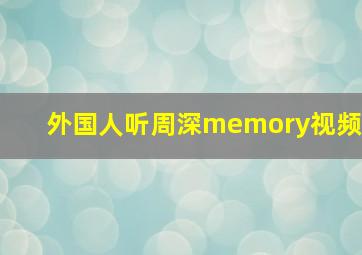 外国人听周深memory视频